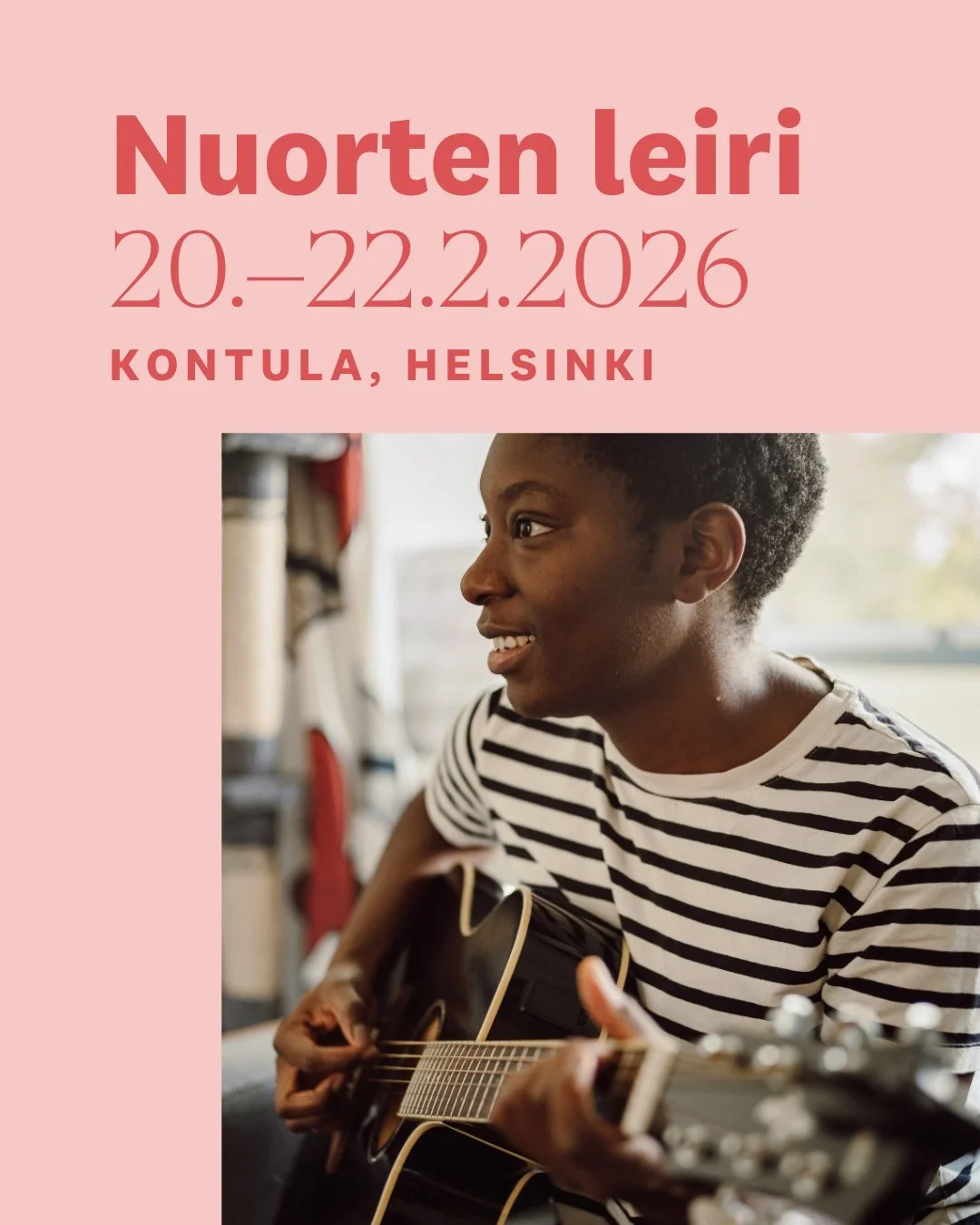 Nuorten leiri
20.–22.2.2026
KONTULA, HELSINKI